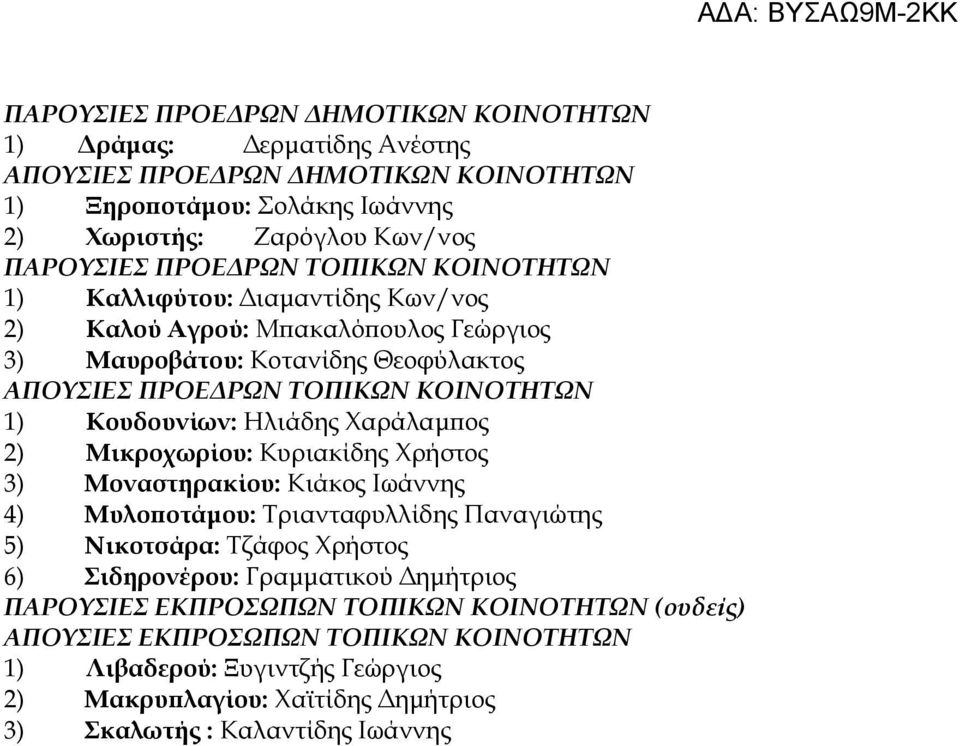 ΑΔΑ: ΒΥΣΑΩ9Μ-2ΚΚ

ΠΑΡΟΥΣΙΕΣ ΠΡΟΕΔΡΩΝ ΔΗΜΟΤΙΚΩΝ ΚΟΙΝΟΤΗΤΩΝ
1) Δράμας: Δερματίδης Ανέστης
ΑΠΟΥΣΙΕΣ ΠΡΟΕΔΡΩΝ ΔΗΜΟΤΙΚΩΝ ΚΟΙΝΟΤΗΤΩΝ
1) Ξηροποτάμου: Σολάκης Ιωάννης
2) Χωριστής: Ζαρόγλου Κων/νος
ΠΑΡΟΥΣΙΕΣ ΠΡΟΕΔΡΩΝ ΤΟΠΙΚΩΝ ΚΟΙΝΟΤΗΤΩΝ
1) Καλλιφύτου: Διαμαντίδης Κων/νος
2) Καλού Αγρού: Μπακαλόπουλος Γεώργιος
3) Μαυροβάτου: Κοτανίδης Θεοφύλακτος
ΑΠΟΥΣΙΕΣ ΠΡΟΕΔΡΩΝ ΤΟΠΙΚΩΝ ΚΟΙΝΟΤΗΤΩΝ
1) Κουδουνίων: Ηλιάδης Χαράλαμπος
2) Μικροχωρίου: Κυριακίδης Χρήστος
3) Μοναστηρακίου: Κιάκος Ιωάννης
4) Μυλοποτάμου: Τριανταφυλλίδης Παναγιώτης
5) Νικοτσάρα: Τζάφος Χρήστος
6) Σιδηρονέρου: Γραμματικού Δημήτριος
ΠΑΡΟΥΣΙΕΣ ΕΚΠΡΟΣΩΠΩΝ ΤΟΠΙΚΩΝ ΚΟΙΝΟΤΗΤΩΝ (ουδείς)
ΑΠΟΥΣΙΕΣ ΕΚΠΡΟΣΩΠΩΝ ΤΟΠΙΚΩΝ ΚΟΙΝΟΤΗΤΩΝ
1) Λιβαδερού: Ξυγιντζής Γεώργιος
2) Μακρυπλαγίου: Χαϊτίδης Δημήτριος
3) Σκαλωτής : Καλαντίδης Ιωάννης